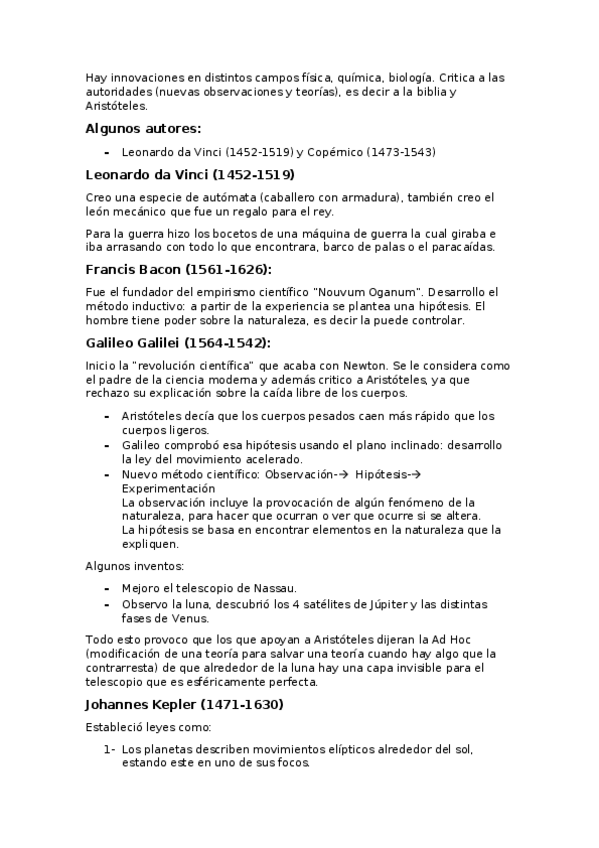 Hay innovaciones en distintos campos física, química, biología. Critica a las autoridades (nuevas observaciones y teorías), es decir a la biblia y Aristóteles.

Algunos autores:

- Leonardo da Vinci (1452-1519) y Copérnico (1473-1543)

Leonardo da Vinci (1452-1519)

Creo una especie de autómata (caballero con armadura), también creo el león mecánico que fue un regalo para el rey.

Para la guerra hizo los bocetos de una máquina de guerra la cual giraba e iba arrasando con todo lo que encontrara, barco de palas o el paracaídas.

Francis Bacon (1561-1626):

Fue el fundador del empirismo científico "Nouvum Oganum". Desarrollo el método inductivo: a partir de la experiencia se plantea una hipótesis. El hombre tiene poder sobre la naturaleza, es decir la puede controlar.

Galileo Galilei (1564-1542):

Inicio la "revolución científica" que acaba con Newton. Se le considera como el padre de la ciencia moderna y además critico a Aristóteles, ya que rechazo su explicación sobre la caída libre de los cuerpos.

- Aristóteles decía que los cuerpos pesados caen más rápido que los cuerpos ligeros.
- Galileo comprobó esa hipótesis usando el plano inclinado: desarrollo la ley del movimiento acelerado.
- Nuevo método científico: Observación-→ Hipótesis-→ Experimentación
La observación incluye la provocación de algún fenómeno de la naturaleza, para hacer que ocurran o ver que ocurre si se altera.
La hipótesis se basa en encontrar elementos en la naturaleza que la expliquen.

Algunos inventos:

- Mejoro el telescopio de Nassau.
- Observo la luna, descubrió los 4 satélites de Júpiter y las distintas fases de Venus.

Todo esto provoco que los que apoyan a Aristóteles dijeran la Ad Hoc (modificación de una teoría para salvar una teoría cuando hay algo que la contrarresta) de que alrededor de la luna hay una capa invisible para el telescopio que es esféricamente perfecta.

Johannes Kepler (1471-1630)

Estableció leyes como:

1- Los planetas describen movimientos elípticos alrededor del sol, estando este en uno de sus focos.